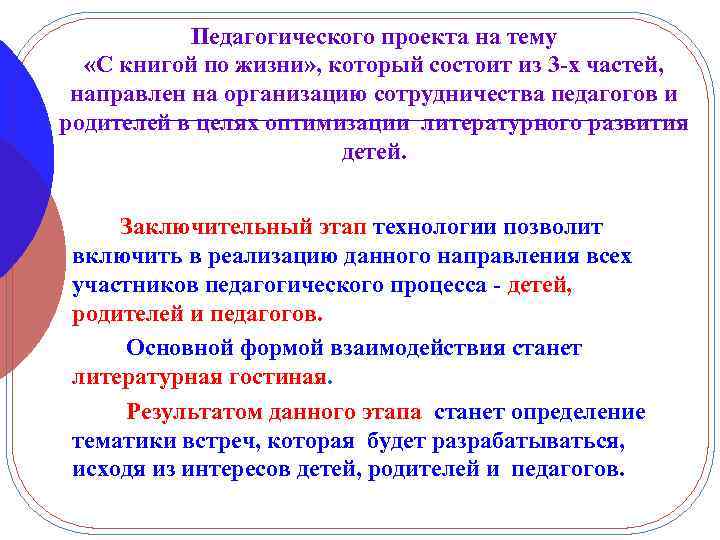 Педагогического проекта на тему «С книгой по жизни», который состоит из 3-х частей, направлен на организацию сотрудничества педагогов и родителей в целях оптимизации литературного развития детей.

Заключительный этап технологии позволит включить в реализацию данного направления всех участников педагогического процесса - детей, родителей и педагогов.

Основной формой взаимодействия станет литературная гостиная.

Результатом данного этапа станет определение тематики встреч, которая будет разрабатываться, исходя из интересов детей, родителей и педагогов.